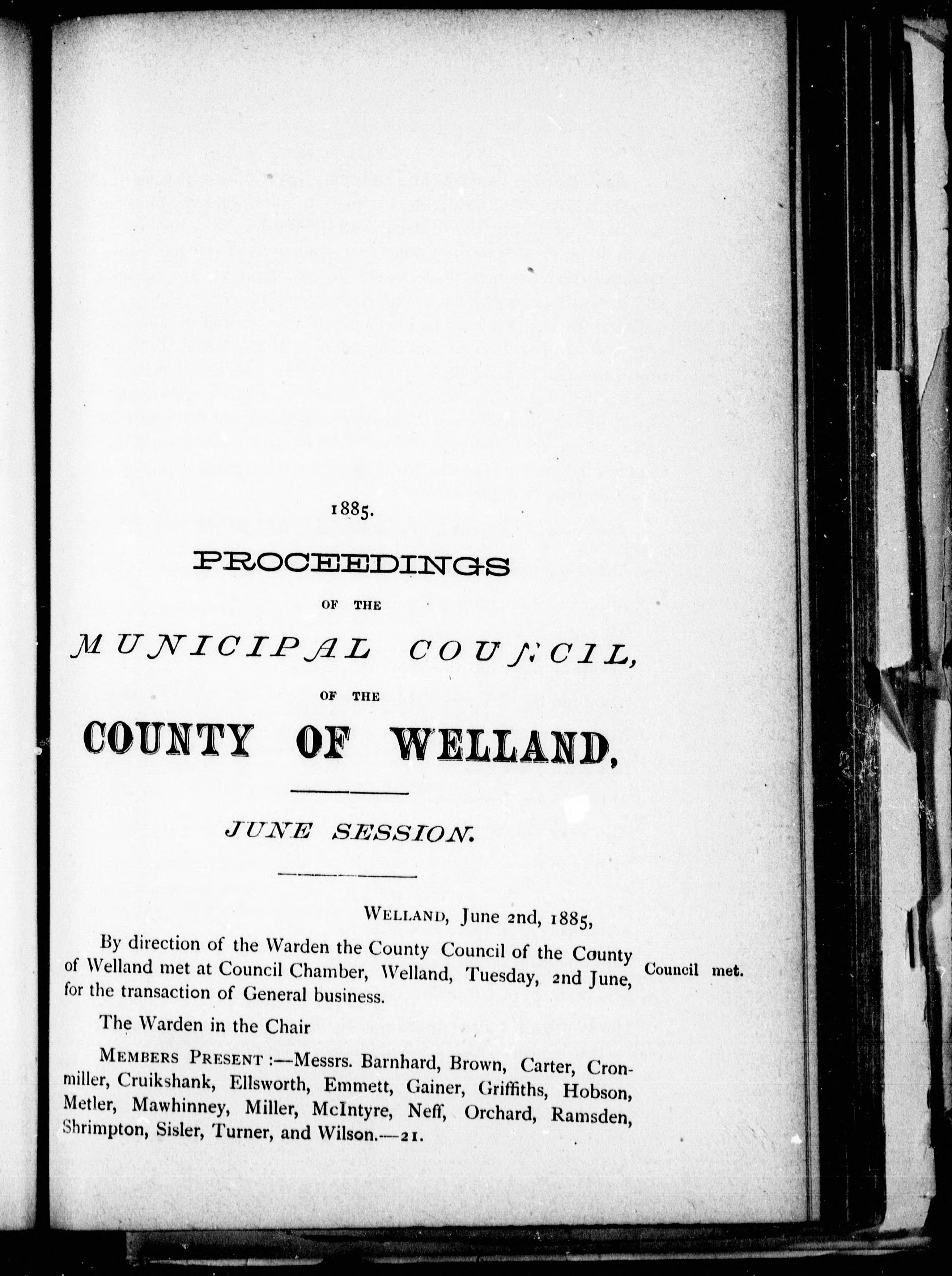 1885.

PROCEEDINGS

OF THE

MUNICIPAL COUNCIL,

OF THE

COUNTY OF WELLAND,

JUNE SESSION.

WELLAND, June 2nd, 1885,

By direction of the Warden the County Council of the County of Welland met at Council Chamber, Welland, Tuesday, 2nd June, for the transaction of General business.

Council met.

The Warden in the Chair

MEMBERS PRESENT :—Messrs. Barnhard, Brown, Carter, Cronmiller, Cruikshank, Ellsworth, Emmett, Gainer, Griffiths, Hobson, Metler, Mawhinney, Miller, McIntyre, Neff, Orchard, Ramsden, Shrimpton, Sisler, Turner, and Wilson.—21.